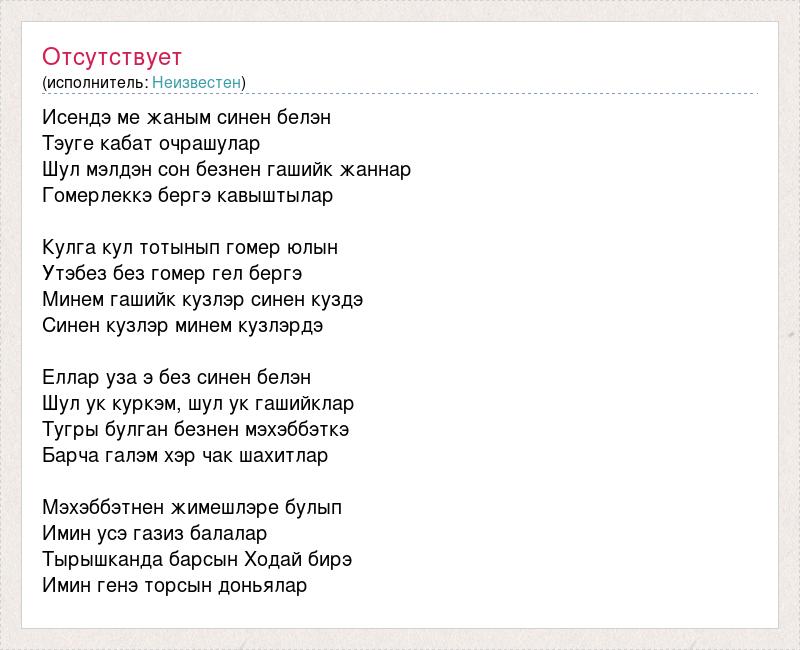 Отсутствует
(исполнитель: Неизвестен)

Исендэ ме жаным синен белэн
Тэуге кабат очрашулар
Шул мэлдэн сон безнен гашийк жаннар
Гомерлеккэ бергэ кавыштылар

Кулга кул тотынып гомер юлын
Утэбез без гомер гел бергэ
Минем гашийк кузлэр синен куздэ
Синен кузлэр минем кузлэрдэ

Еллар уза э без синен белэн
Шул ук куркэм, шул ук гашийклар
Тугры булган безнен мэхэббэткэ
Барча галэм хэр чак шахитлар

Мэхэббэтнен жимешлэре булып
Имин усэ газиз балалар
Тырышканда барсын Ходай бирэ
Имин генэ торсын доньялар